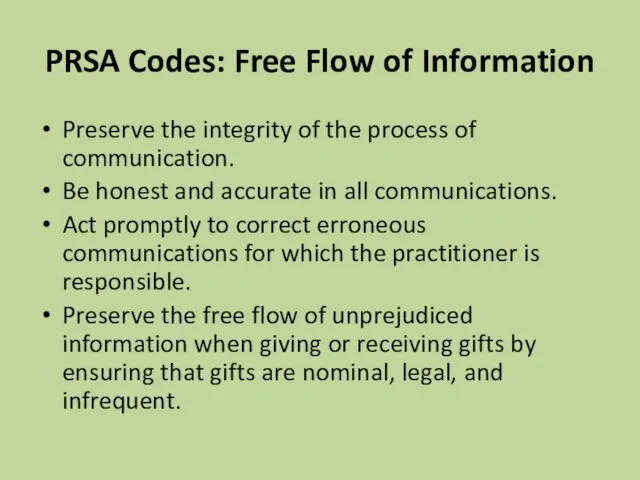 PRSA Codes: Free Flow of Information

• Preserve the integrity of the process of communication.
• Be honest and accurate in all communications.
• Act promptly to correct erroneous communications for which the practitioner is responsible.
• Preserve the free flow of unprejudiced information when giving or receiving gifts by ensuring that gifts are nominal, legal, and infrequent.